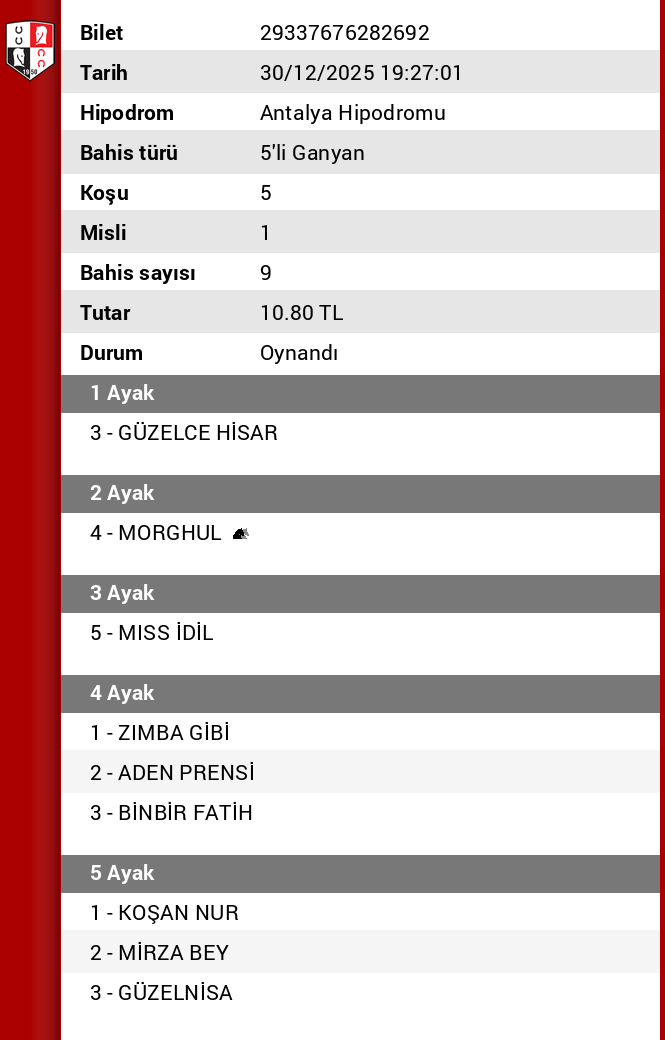 | Bilet | 29337676282692 |
|---|---|
| Tarih | 30/12/2025 19:27:01 |
| Hipodrom | Antalya Hipodromu |
| Bahis türü | 5'li Ganyan |
| Koşu | 5 |
| Misli | 1 |
| Bahis sayısı | 9 |
| Tutar | 10.80 TL |
| Durum | Oynandı |

1 Ayak

3 - GÜZELCE HİSAR

2 Ayak

4 - MORGHUL

3 Ayak

5 - MISS İDİL

4 Ayak

1 - ZIMBA GİBİ

2 - ADEN PRENSİ

3 - BİNBİR FATİH

5 Ayak

1 - KOŞAN NUR

2 - MİRZA BEY

3 - GÜZELNİSA